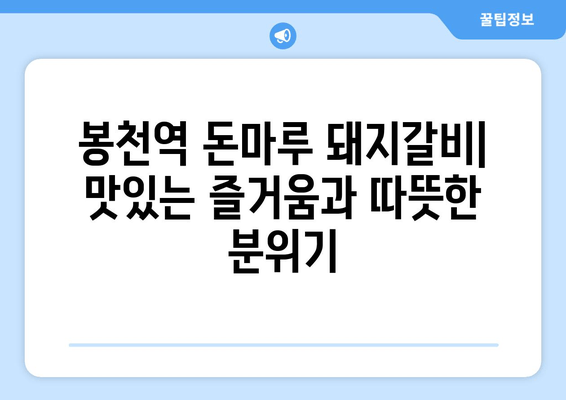 꿀팁정보

봉천역 돈마루 돼지갈비| 맛있는 즐거움과 따뜻한 분위기